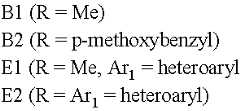 B1 (R = Me)
B2 (R = p-methoxybenzyl)
E1 (R = Me, $Ar_1$ = heteroaryl
E2 (R = $Ar_1$ = heteroaryl)